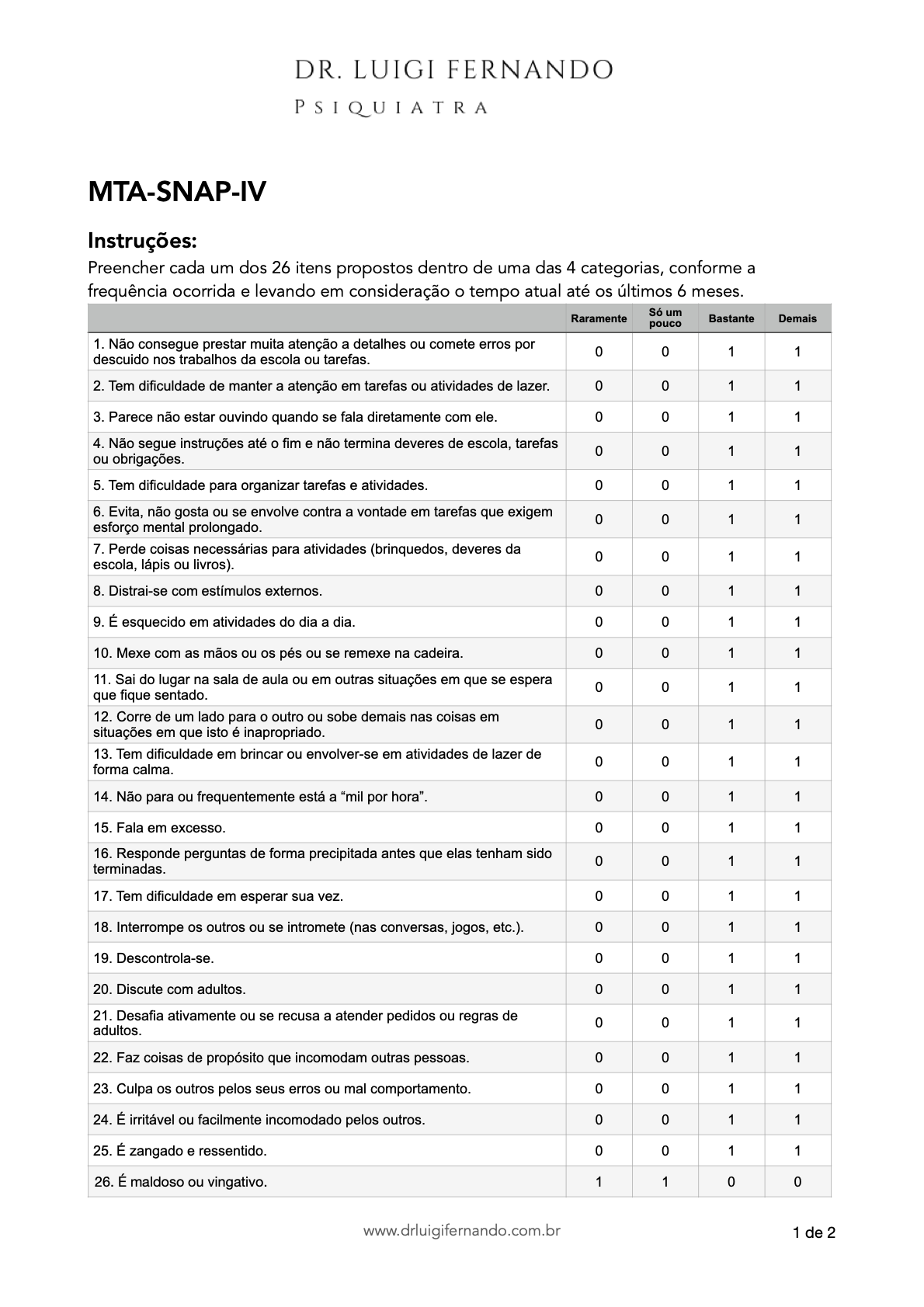 DR. LUIGI FERNANDO
PSIQUIATRA

MTA-SNAP-IV

Instruções:
Preencher cada um dos 26 itens propostos dentro de uma das 4 categorias, conforme a frequência ocorrida e levando em consideração o tempo atual até os últimos 6 meses.

| | Raramente | Só um pouco | Bastante | Demais |
|---|---|---|---|---|
| 1. Não consegue prestar muita atenção a detalhes ou comete erros por descuido nos trabalhos da escola ou tarefas. | 0 | 0 | 1 | 1 |
| 2. Tem dificuldade de manter a atenção em tarefas ou atividades de lazer. | 0 | 0 | 1 | 1 |
| 3. Parece não estar ouvindo quando se fala diretamente com ele. | 0 | 0 | 1 | 1 |
| 4. Não segue instruções até o fim e não termina deveres de escola, tarefas ou obrigações. | 0 | 0 | 1 | 1 |
| 5. Tem dificuldade para organizar tarefas e atividades. | 0 | 0 | 1 | 1 |
| 6. Evita, não gosta ou se envolve contra a vontade em tarefas que exigem esforço mental prolongado. | 0 | 0 | 1 | 1 |
| 7. Perde coisas necessárias para atividades (brinquedos, deveres da escola, lápis ou livros). | 0 | 0 | 1 | 1 |
| 8. Distrai-se com estímulos externos. | 0 | 0 | 1 | 1 |
| 9. É esquecido em atividades do dia a dia. | 0 | 0 | 1 | 1 |
| 10. Mexe com as mãos ou os pés ou se remexe na cadeira. | 0 | 0 | 1 | 1 |
| 11. Sai do lugar na sala de aula ou em outras situações em que se espera que fique sentado. | 0 | 0 | 1 | 1 |
| 12. Corre de um lado para o outro ou sobe demais nas coisas em situações em que isto é inapropriado. | 0 | 0 | 1 | 1 |
| 13. Tem dificuldade em brincar ou envolver-se em atividades de lazer de forma calma. | 0 | 0 | 1 | 1 |
| 14. Não para ou frequentemente está a “mil por hora”. | 0 | 0 | 1 | 1 |
| 15. Fala em excesso. | 0 | 0 | 1 | 1 |
| 16. Responde perguntas de forma precipitada antes que elas tenham sido terminadas. | 0 | 0 | 1 | 1 |
| 17. Tem dificuldade em esperar sua vez. | 0 | 0 | 1 | 1 |
| 18. Interrompe os outros ou se intromete (nas conversas, jogos, etc.). | 0 | 0 | 1 | 1 |
| 19. Descontrola-se. | 0 | 0 | 1 | 1 |
| 20. Discute com adultos. | 0 | 0 | 1 | 1 |
| 21. Desafia ativamente ou se recusa a atender pedidos ou regras de adultos. | 0 | 0 | 1 | 1 |
| 22. Faz coisas de propósito que incomodam outras pessoas. | 0 | 0 | 1 | 1 |
| 23. Culpa os outros pelos seus erros ou mal comportamento. | 0 | 0 | 1 | 1 |
| 24. É irritável ou facilmente incomodado pelos outros. | 0 | 0 | 1 | 1 |
| 25. É zangado e ressentido. | 0 | 0 | 1 | 1 |
| 26. É maldoso ou vingativo. | 1 | 1 | 0 | 0 |

www.drluigifernando.com.br
1 de 2